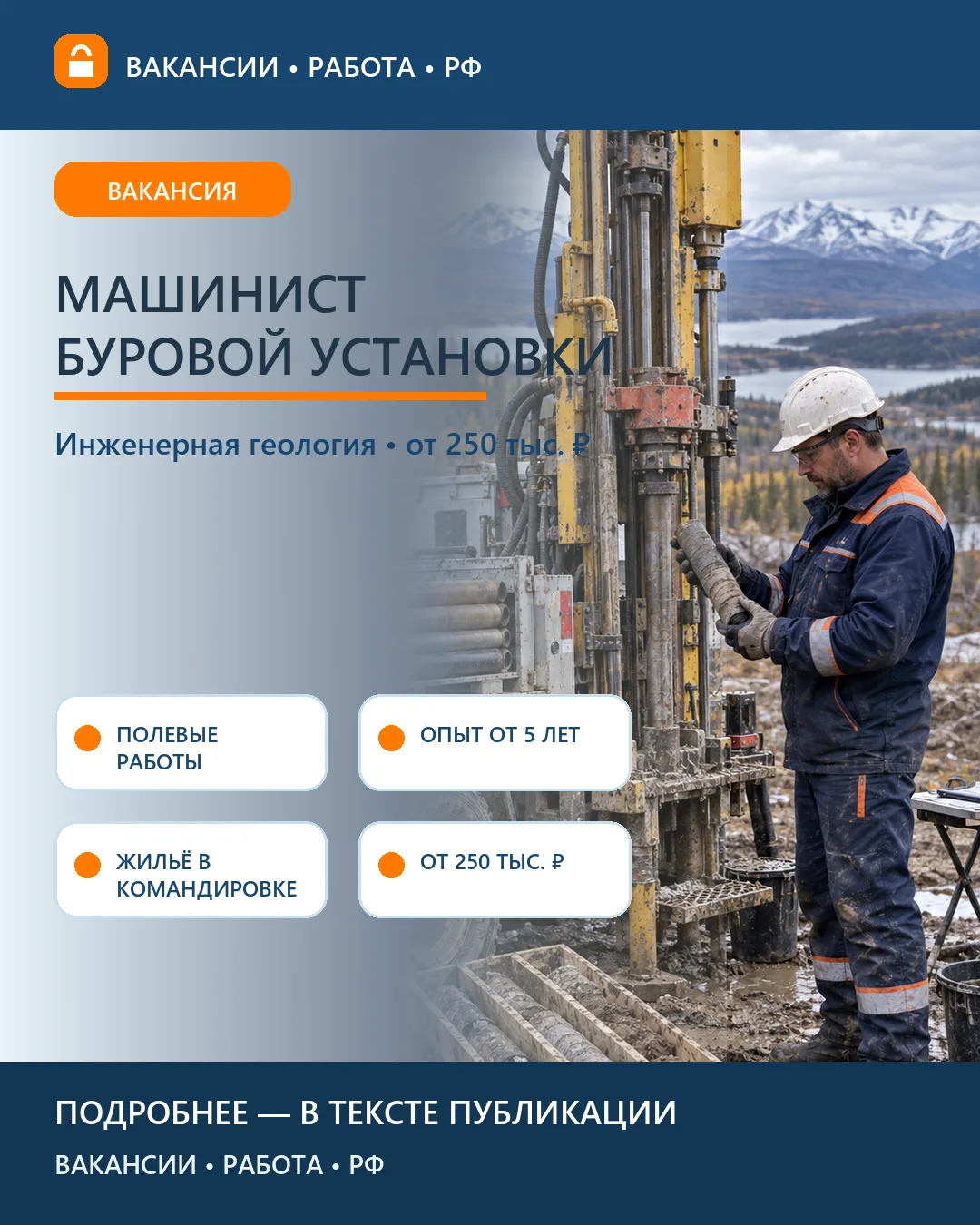 ВАКАНСИИ • РАБОТА • РФ

ВАКАНСИЯ

МАШИНИСТ БУРОВОЙ УСТАНОВКИ

Инженерная геология • от 250 тыс. ₽

ПОЛЕВЫЕ РАБОТЫ

ОПЫТ ОТ 5 ЛЕТ

ЖИЛЬЁ В КОМАНДИРОВКЕ

ОТ 250 ТЫС. ₽

ПОДРОБНЕЕ — В ТЕКСТЕ ПУБЛИКАЦИИ

ВАКАНСИИ • РАБОТА • РФ